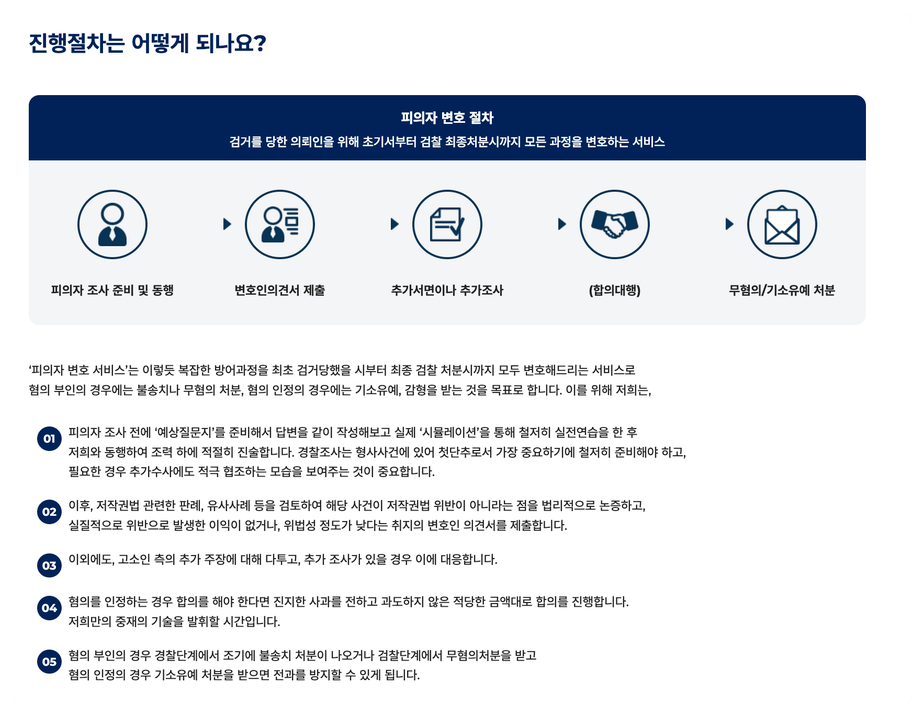 진행절차는 어떻게 되나요?

피의자 변호 절차
검거를 당한 의뢰인을 위해 초기서부터 검찰 최종처분시까지 모든 과정을 변호하는 서비스

피의자 조사 준비 및 동행

변호인의견서 제출

추가서면이나 추가조사

(합의대행)

무혐의/기소유예 처분

'피의자 변호 서비스'는 이렇듯 복잡한 방어과정을 최초 검거당했을 시부터 최종 검찰 처분시까지 모두 변호해드리는 서비스로 혐의 부인의 경우에는 불송치나 무혐의 처분, 혐의 인정의 경우에는 기소유예, 감형을 받는 것을 목표로 합니다. 이를 위해 저희는,

01 피의자 조사 전에 '예상질문지'를 준비해서 답변을 같이 작성해보고 실제 '시뮬레이션'을 통해 철저히 실전연습을 한 후 저희와 동행하여 조력 하에 적절히 진술합니다. 경찰조사는 형사사건에 있어 첫단추로서 가장 중요하기에 철저히 준비해야 하고, 필요한 경우 추가수사에도 적극 협조하는 모습을 보여주는 것이 중요합니다.

02 이후, 저작권법 관련한 판례, 유사사례 등을 검토하여 해당 사건이 저작권법 위반이 아니라는 점을 법리적으로 논증하고, 실질적으로 위반으로 발생한 이익이 없거나, 위법성 정도가 낮다는 취지의 변호인 의견서를 제출합니다.

03 이외에도, 고소인 측의 추가 주장에 대해 다투고, 추가 조사가 있을 경우 이에 대응합니다.

04 혐의를 인정하는 경우 합의를 해야 한다면 진지한 사과를 전하고 과도하지 않은 적당한 금액대로 합의를 진행합니다. 저희만의 중재의 기술을 발휘할 시간입니다.

05 혐의 부인의 경우 경찰단계에서 조기에 불송치 처분이 나오거나 검찰단계에서 무혐의처분을 받고 혐의 인정의 경우 기소유예 처분을 받으면 전과를 방지할 수 있게 됩니다.